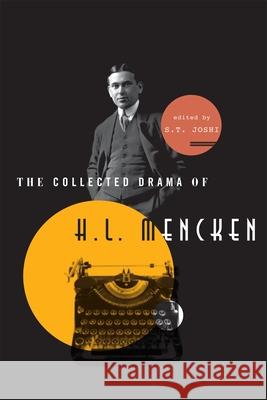 edited by
S.T. JOSHI

THE COLLECTED DRAMA OF

H.L. MENCKEN

Kraina Książek